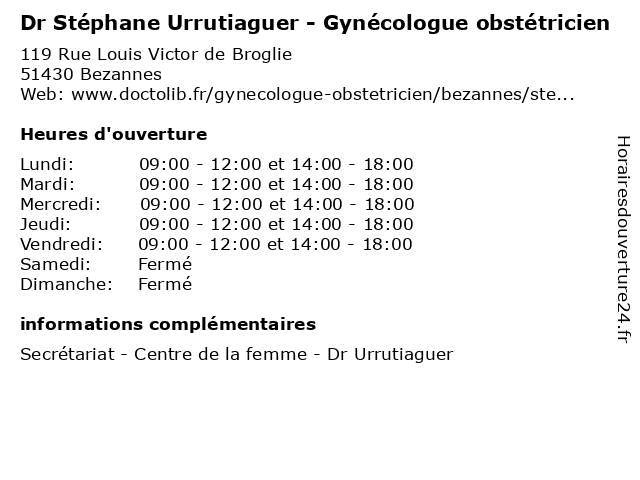 Dr Stéphane Urrutiaguer - Gynécologue obstétricien
119 Rue Louis Victor de Broglie
51430 Bezannes
Web: www.doctolib.fr/gynecologue-obstetricien/bezannes/ste...

Heures d'ouverture

| | |
|---|---|
| Lundi: | 09:00 - 12:00 et 14:00 - 18:00 |
| Mardi: | 09:00 - 12:00 et 14:00 - 18:00 |
| Mercredi: | 09:00 - 12:00 et 14:00 - 18:00 |
| Jeudi: | 09:00 - 12:00 et 14:00 - 18:00 |
| Vendredi: | 09:00 - 12:00 et 14:00 - 18:00 |
| Samedi: | Fermé |
| Dimanche: | Fermé |

informations complémentaires
Secrétariat - Centre de la femme - Dr Urrutiaguer

Horairesdouverture24.fr